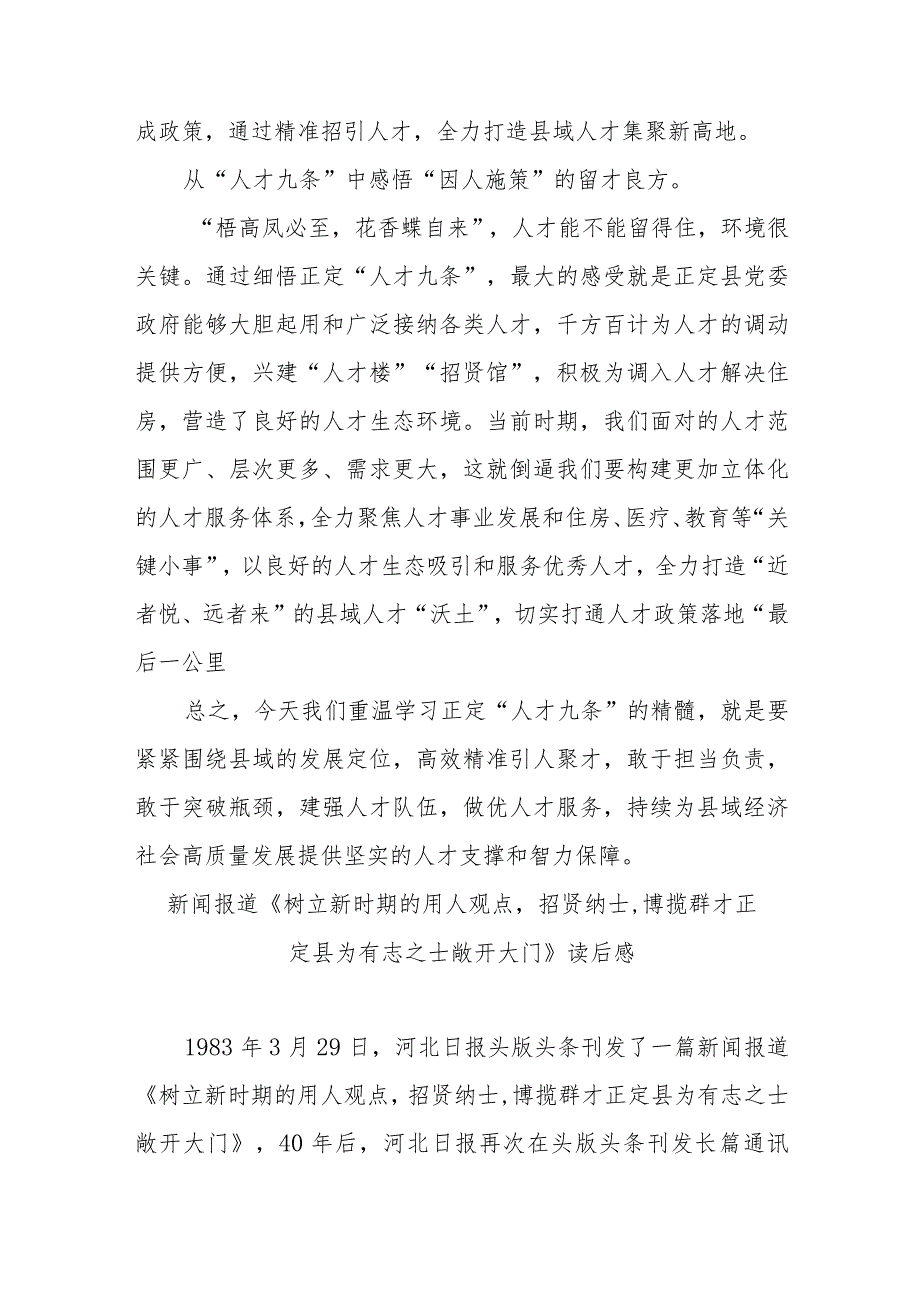 成政策，通过精准招引人才，全力打造县域人才集聚新高地。

从“人才九条”中感悟“因人施策”的留才良方。

“梧高凤必至，花香蝶自来”，人才能不能留得住，环境很关键。通过细悟正定“人才九条”，最大的感受就是正定县党委政府能够大胆起用和广泛接纳各类人才，千方百计为人才的调动提供方便，兴建“人才楼”“招贤馆”，积极为调入人才解决住房，营造了良好的人才生态环境。当前时期，我们面对的人才范围更广、层次更多、需求更大，这就倒逼我们要构建更加立体化的人才服务体系，全力聚焦人才事业发展和住房、医疗、教育等“关键小事”，以良好的人才生态吸引和服务优秀人才，全力打造“近者悦、远者来”的县域人才“沃土”，切实打通人才政策落地“最后一公里

总之，今天我们重温学习正定“人才九条”的精髓，就是要紧紧围绕县域的发展定位，高效精准引人聚才，敢于担当负责，敢于突破瓶颈，建强人才队伍，做优人才服务，持续为县域经济社会高质量发展提供坚实的人才支撑和智力保障。

新闻报道《树立新时期的用人观点，招贤纳士,博揽群才正定县为有志之士敞开大门》读后感

1983年3月29日，河北日报头版头条刊发了一篇新闻报道《树立新时期的用人观点，招贤纳士，博揽群才正定县为有志之士敞开大门》，40年后，河北日报再次在头版头条刊发长篇通讯